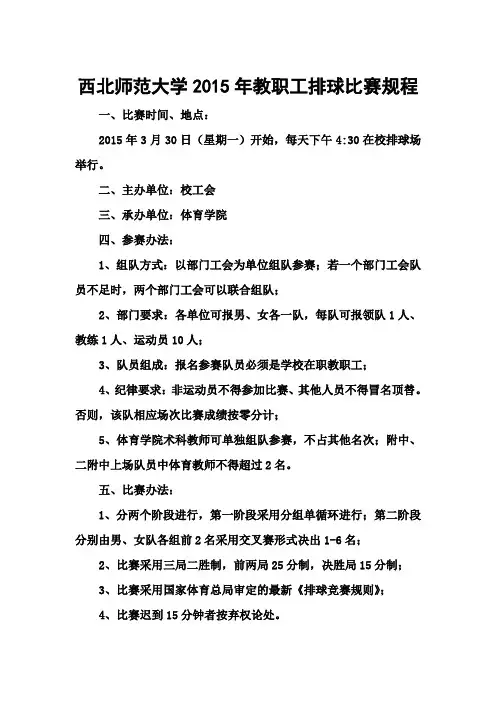 西北师范大学 2015 年教职工排球比赛规程

一、比赛时间、地点：

2015 年 3 月 30 日（星期一）开始，每天下午 4:30 在校排球场举行。

二、主办单位：校工会

三、承办单位：体育学院

四、参赛办法：

1、组队方式：以部门工会为单位组队参赛；若一个部门工会队员不足时，两个部门工会可以联合组队；

2、部门要求：各单位可报男、女各一队，每队可报领队 1 人、教练 1 人、运动员 10 人；

3、队员组成：报名参赛队员必须是学校在职教职工；

4、纪律要求：非运动员不得参加比赛、其他人员不得冒名顶替。否则，该队相应场次比赛成绩按零分计；

5、体育学院术科教师可单独组队参赛，不占其他名次；附中、二附中上场队员中体育教师不得超过 2 名。

五、比赛办法：

1、分两个阶段进行，第一阶段采用分组单循环进行；第二阶段分别由男、女队各组前 2 名采用交叉赛形式决出 1-6 名；

2、比赛采用三局二胜制，前两局 25 分制，决胜局 15 分制；

3、比赛采用国家体育总局审定的最新《排球竞赛规则》；

4、比赛迟到 15 分钟者按弃权论处。